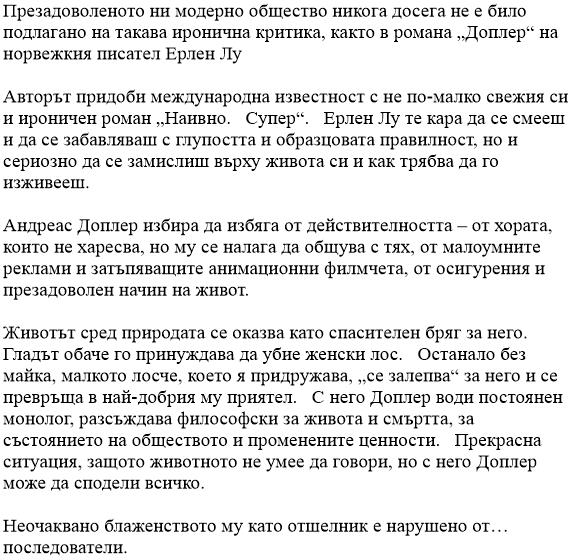 Презадоволеното ни модерно общество никога досега не е било подлагано на такава иронична критика, както в романа „Доплер“ на норвежкия писател Ерлен Лу

Авторът придоби международна известност с не по-малко свежия си и ироничен роман „Наивно. Супер“. Ерлен Лу те кара да се смееш и да се забавляваш с глупостта и образцовата правилност, но и сериозно да се замислиш върху живота си и как трябва да го изживееш.

Андреас Доплер избира да избяга от действителността – от хората, които не харесва, но му се налага да общува с тях, от малоумните реклами и затъпяващите анимационни филмчета, от осигурения и презадоволен начин на живот.

Животът сред природата се оказва като спасителен бряг за него. Гладът обаче го принуждава да убие женски лос. Останало без майка, малкото лосче, което я придружава, „се залепва“ за него и се превръща в най-добрия му приятел. С него Доплер води постоянен монолог, разсъждава философски за живота и смъртта, за състоянието на обществото и променените ценности. Прекрасна ситуация, защото животното не умее да говори, но с него Доплер може да сподели всичко.

Неочаквано блаженството му като отшелник е нарушено от… последователи.